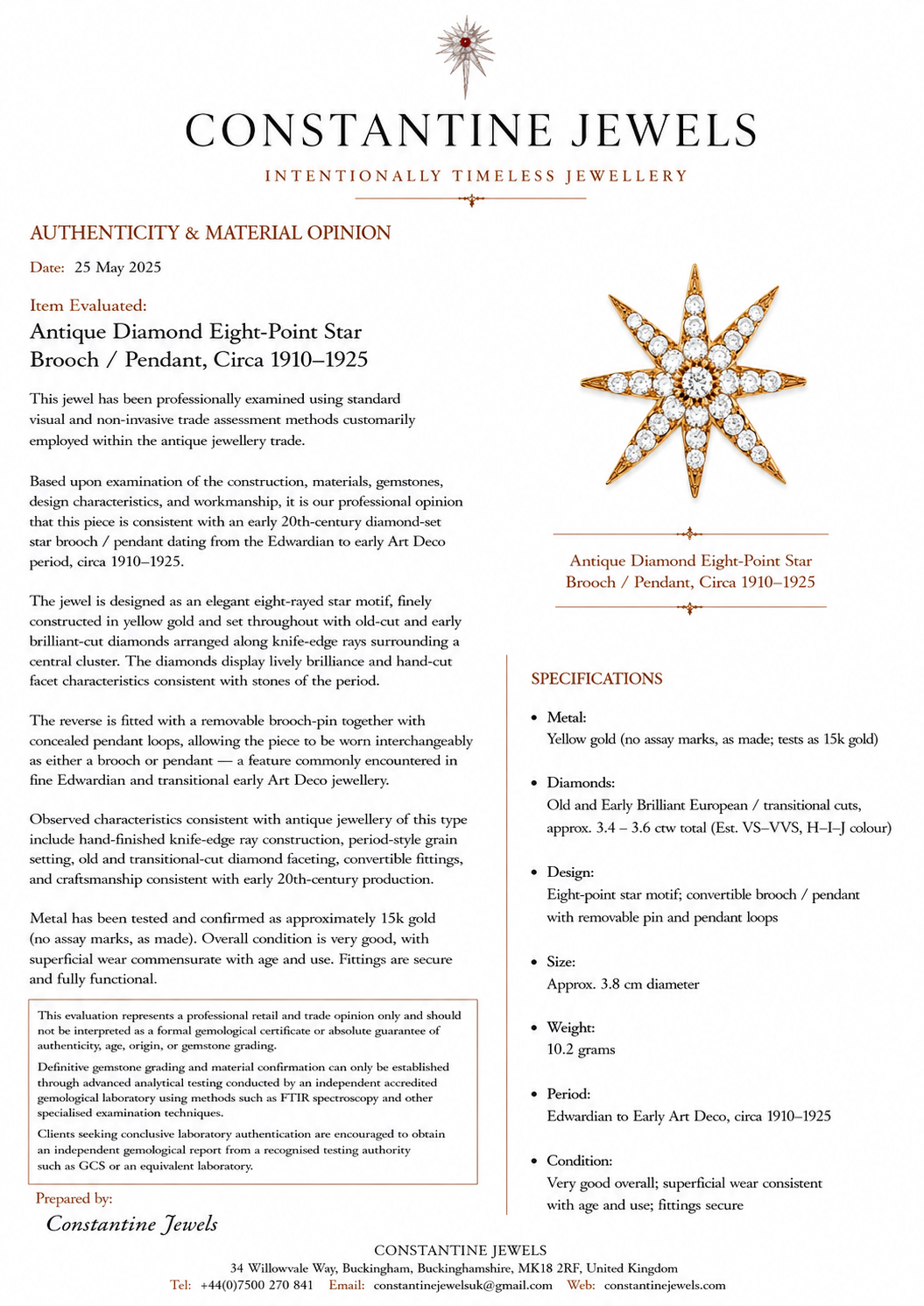 CONSTANTINE JEWELS

INTENTIONALLY TIMELESS JEWELLERY

AUTHENTICITY & MATERIAL OPINION

Date: 25 May 2025

Item Evaluated:

Antique Diamond Eight-Point Star Brooch / Pendant, Circa 1910–1925

This jewel has been professionally examined using standard visual and non-invasive trade assessment methods customarily employed within the antique jewellery trade.

Based upon examination of the construction, materials, gemstones, design characteristics, and workmanship, it is our professional opinion that this piece is consistent with an early 20th-century diamond-set star brooch / pendant dating from the Edwardian to early Art Deco period, circa 1910–1925.

The jewel is designed as an elegant eight-rayed star motif, finely constructed in yellow gold and set throughout with old-cut and early brilliant-cut diamonds arranged along knife-edge rays surrounding a central cluster. The diamonds display lively brilliance and hand-cut facet characteristics consistent with stones of the period.

The reverse is fitted with a removable brooch-pin together with concealed pendant loops, allowing the piece to be worn interchangeably as either a brooch or pendant — a feature commonly encountered in fine Edwardian and transitional early Art Deco jewellery.

Observed characteristics consistent with antique jewellery of this type include hand-finished knife-edge ray construction, period-style grain setting, old and transitional-cut diamond faceting, convertible fittings, and craftsmanship consistent with early 20th-century production.

Metal has been tested and confirmed as approximately 15k gold (no assay marks, as made). Overall condition is very good, with superficial wear commensurate with age and use. Fittings are secure and fully functional.

This evaluation represents a professional retail and trade opinion only and should not be interpreted as a formal gemological certificate or absolute guarantee of authenticity, age, origin, or gemstone grading.

Definitive gemstone grading and material confirmation can only be established through advanced analytical testing conducted by an independent accredited gemological laboratory using methods such as FTIR spectroscopy and other specialised examination techniques.

Clients seeking conclusive laboratory authentication are encouraged to obtain an independent gemological report from a recognised testing authority such as GCS or an equivalent laboratory.

Prepared by:

Constantine Jewels

Antique Diamond Eight-Point Star Brooch / Pendant, Circa 1910–1925

SPECIFICATIONS

• Metal:
Yellow gold (no assay marks, as made; tests as 15k gold)

• Diamonds:
Old and Early Brilliant European / transitional cuts, approx. 3.4 – 3.6 ctw total (Est. VS–VVS, H–I–J colour)

• Design:
Eight-point star motif; convertible brooch / pendant with removable pin and pendant loops

• Size:
Approx. 3.8 cm diameter

• Weight:
10.2 grams

• Period:
Edwardian to Early Art Deco, circa 1910–1925

• Condition:
Very good overall; superficial wear consistent with age and use; fittings secure

CONSTANTINE JEWELS
34 Willowvale Way, Buckingham, Buckinghamshire, MK18 2RF, United Kingdom
Tel: +44(0)7500 270 841 Email: constantinejewelsuk@gmail.com Web: constantinejewels.com